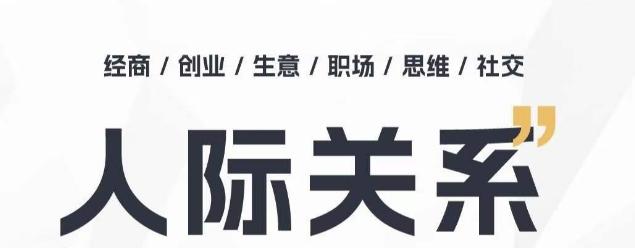 经商 / 创业 / 生意 / 职场 / 思维 / 社交

人际关系”